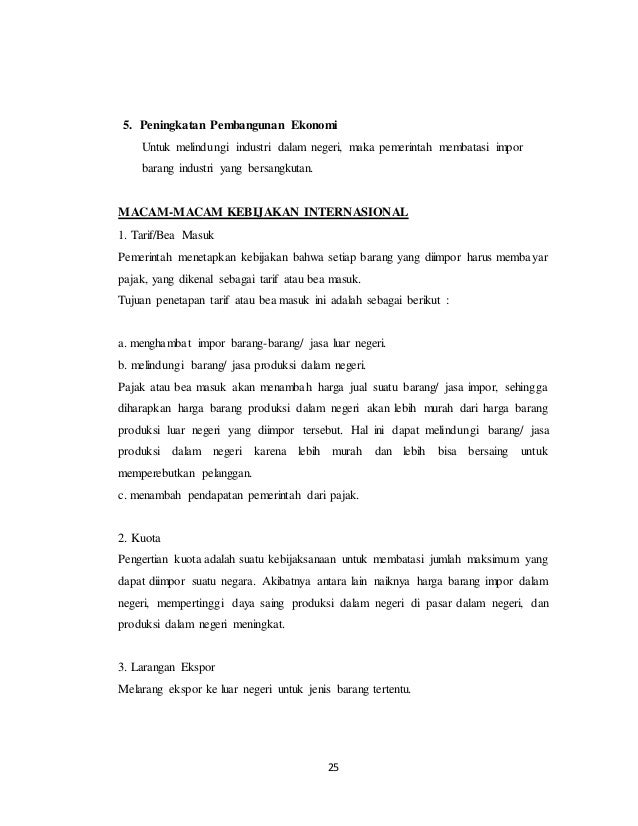 5. Peningkatan Pembangunan Ekonomi

Untuk melindungi industri dalam negeri, maka pemerintah membatasi impor barang industri yang bersangkutan.

MACAM-MACAM KEBIJAKAN INTERNASIONAL

1. Tarif/Bea Masuk

Pemerintah menetapkan kebijakan bahwa setiap barang yang diimpor harus membayar pajak, yang dikenal sebagai tarif atau bea masuk.

Tujuan penetapan tarif atau bea masuk ini adalah sebagai berikut :

a. menghambat impor barang-barang/ jasa luar negeri.

b. melindungi barang/ jasa produksi dalam negeri.

Pajak atau bea masuk akan menambah harga jual suatu barang/ jasa impor, sehingga diharapkan harga barang produksi dalam negeri akan lebih murah dari harga barang produksi luar negeri yang diimpor tersebut. Hal ini dapat melindungi barang/ jasa produksi dalam negeri karena lebih murah dan lebih bisa bersaing untuk memperebutkan pelanggan.

c. menambah pendapatan pemerintah dari pajak.

2. Kuota

Pengertian kuota adalah suatu kebijaksanaan untuk membatasi jumlah maksimum yang dapat diimpor suatu negara. Akibatnya antara lain naiknya harga barang impor dalam negeri, mempertinggi daya saing produksi dalam negeri di pasar dalam negeri, dan produksi dalam negeri meningkat.

3. Larangan Ekspor

Melarang ekspor ke luar negeri untuk jenis barang tertentu.

25